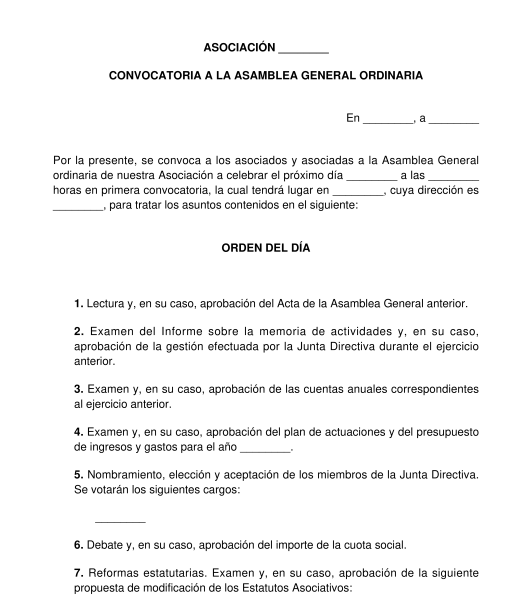 ASOCIACIÓN ________

CONVOCATORIA A LA ASAMBLEA GENERAL ORDINARIA

En ________, a ________

Por la presente, se convoca a los asociados y asociadas a la Asamblea General ordinaria de nuestra Asociación a celebrar el próximo día ________ a las ________ horas en primera convocatoria, la cual tendrá lugar en ________, cuya dirección es ________, para tratar los asuntos contenidos en el siguiente:

ORDEN DEL DÍA

1. Lectura y, en su caso, aprobación del Acta de la Asamblea General anterior.

2. Examen del Informe sobre la memoria de actividades y, en su caso, aprobación de la gestión efectuada por la Junta Directiva durante el ejercicio anterior.

3. Examen y, en su caso, aprobación de las cuentas anuales correspondientes al ejercicio anterior.

4. Examen y, en su caso, aprobación del plan de actuaciones y del presupuesto de ingresos y gastos para el año ________.

5. Nombramiento, elección y aceptación de los miembros de la Junta Directiva. Se votarán los siguientes cargos:

________

6. Debate y, en su caso, aprobación del importe de la cuota social.

7. Reformas estatutarias. Examen y, en su caso, aprobación de la siguiente propuesta de modificación de los Estatutos Asociativos: